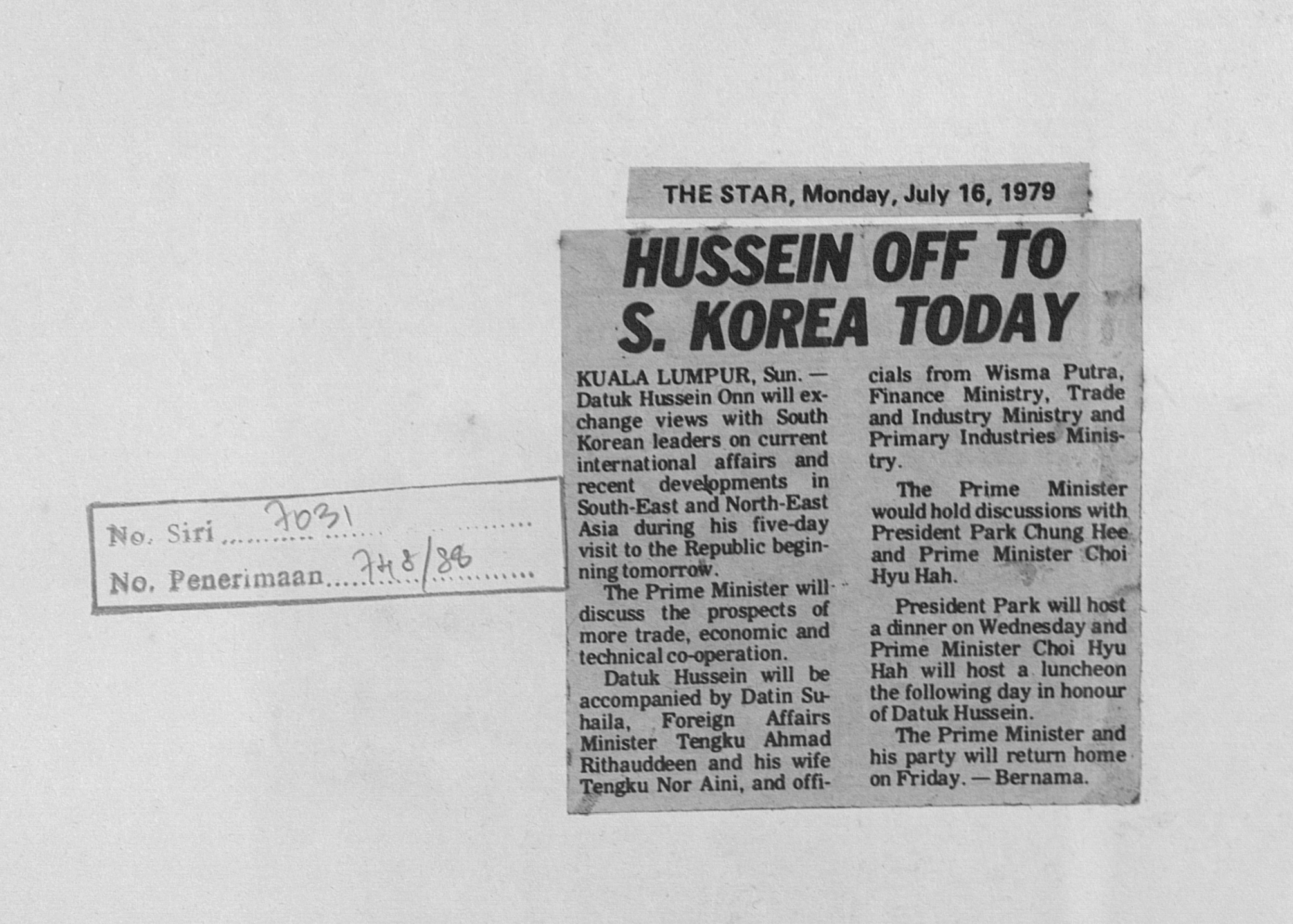 THE STAR, Monday, July 16, 1979

HUSSEIN OFF TO S. KOREA TODAY

KUALA LUMPUR, Sun. — Datuk Hussein Onn will exchange views with South Korean leaders on current international affairs and recent developments in South-East and North-East Asia during his five-day visit to the Republic beginning tomorrow.

The Prime Minister will discuss the prospects of more trade, economic and technical co-operation.

Datuk Hussein will be accompanied by Datin Suhaila, Foreign Affairs Minister Tengku Ahmad Rithauddeen and his wife Tengku Nor Aini, and officials from Wisma Putra, Finance Ministry, Trade and Industry Ministry and Primary Industries Ministry.

The Prime Minister would hold discussions with President Park Chung Hee and Prime Minister Choi Hyu Hah.

President Park will host a dinner on Wednesday and Prime Minister Choi Hyu Hah will host a luncheon the following day in honour of Datuk Hussein.

The Prime Minister and his party will return home on Friday. — Bernama.

No. Siri 7031
No. Penerimaan 748/88